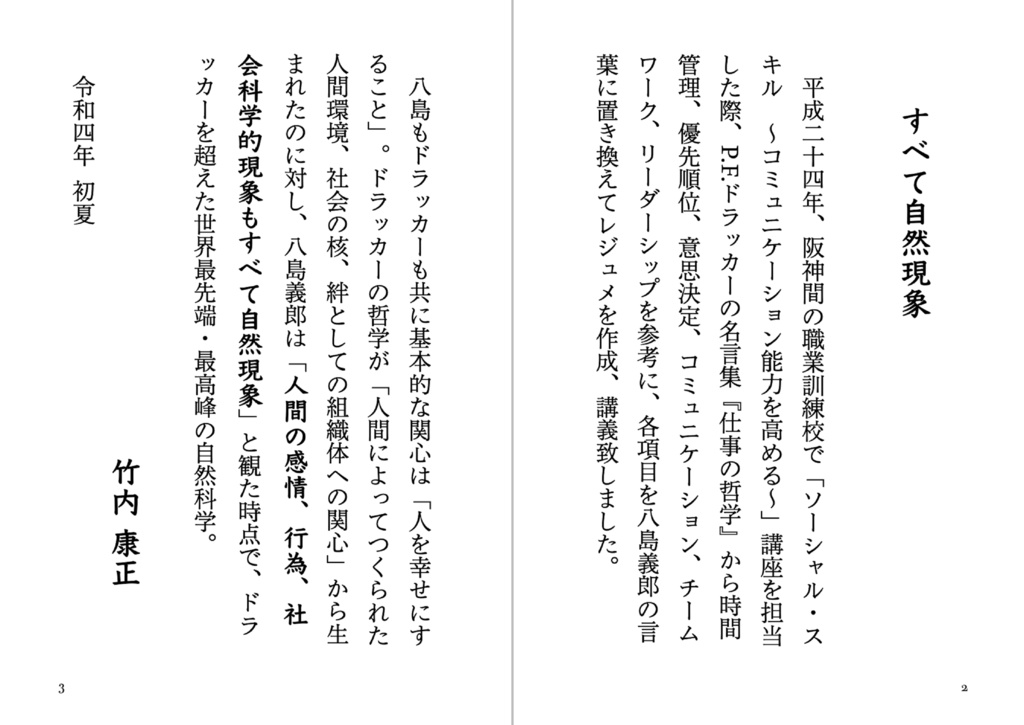 すべて自然現象

平成二十四年、阪神間の職業訓練校で「ソーシャル・スキル　～コミュニケーション能力を高める～」講座を担当した際、P.F.ドラッカーの名言集『仕事の哲学』から時間管理、優先順位、意思決定、コミュニケーション、チームワーク、リーダーシップを参考に、各項目を八島義郎の言葉に置き換えてレジュメを作成、講義致しました。

2

八島もドラッカーも共に基本的な関心は「人を幸せにすること」。ドラッカーの哲学が「人間によってつくられた人間環境、社会の核、絆としての組織体への関心」から生まれたのに対し、八島義郎は「人間の感情、行為、社会科学的現象もすべて自然現象」と観た時点で、ドラッカーを超えた世界最先端・最高峰の自然科学。

令和四年　初夏

竹内　康正

3